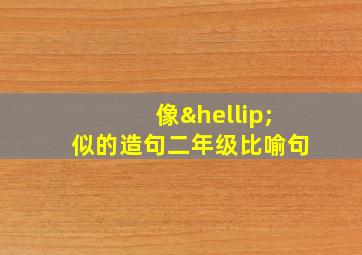 像&hellip;
似的造句二年级比喻句